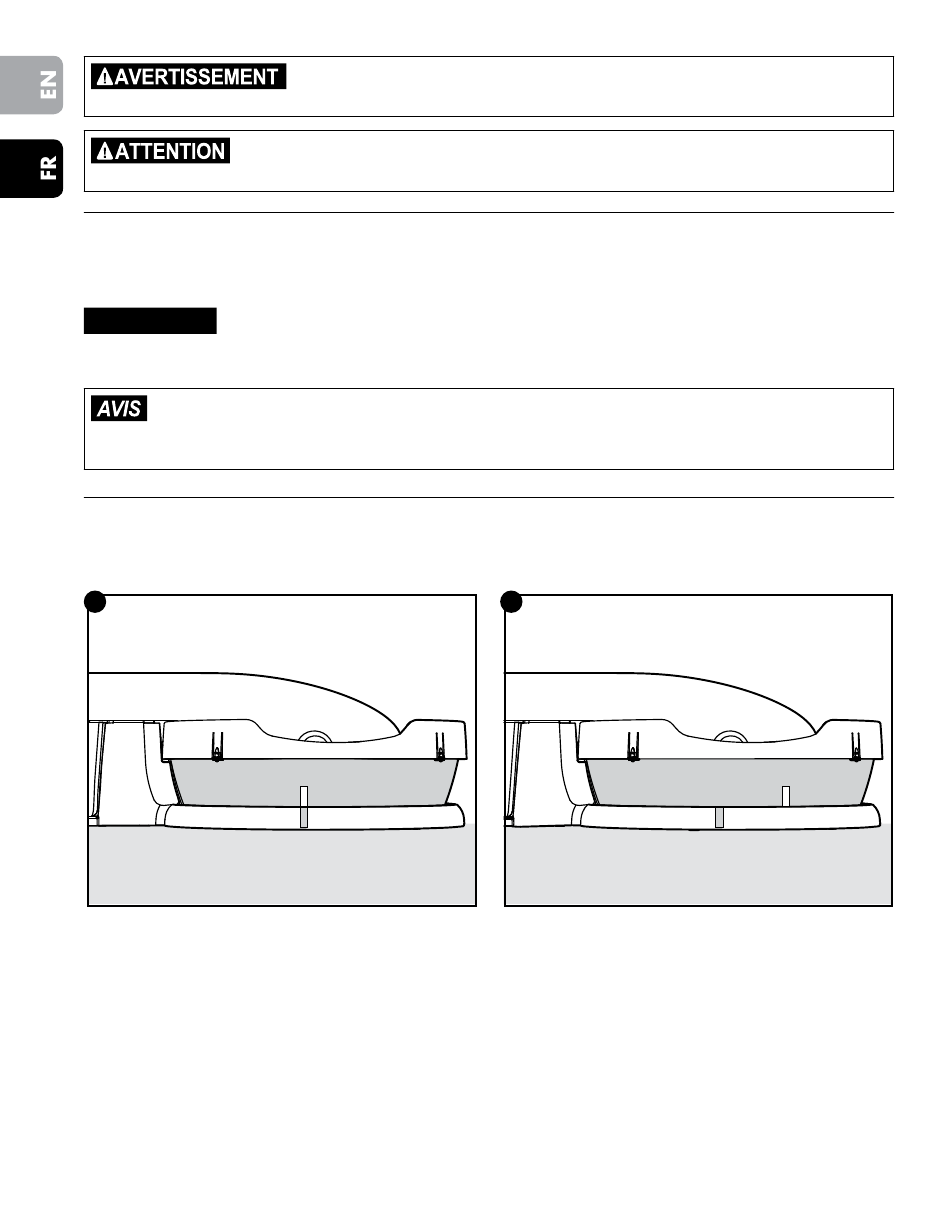 EN

FR

AVERTISSEMENT

ATTENTION

AVIS